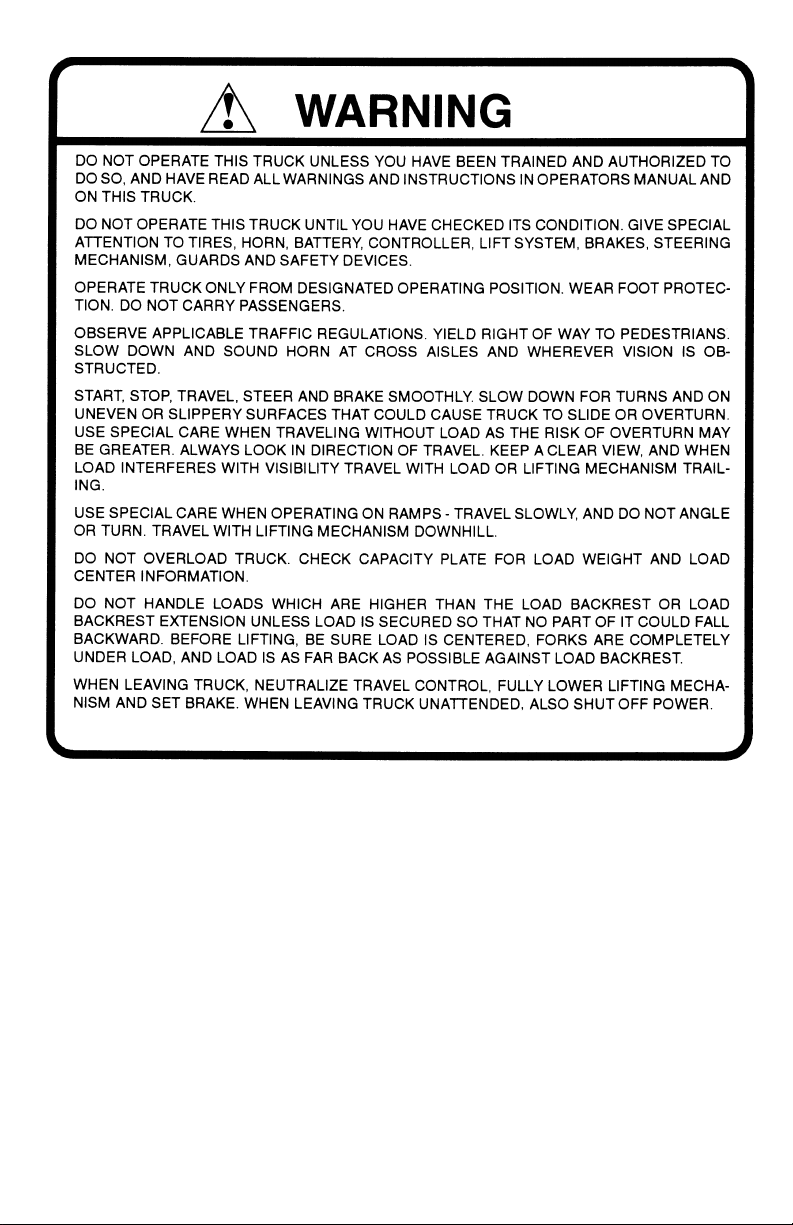 WARNING

DO NOT OPERATE THIS TRUCK UNLESS YOU HAVE BEEN TRAINED AND AUTHORIZED TO DO SO, AND HAVE READ ALL WARNINGS AND INSTRUCTIONS IN OPERATORS MANUAL AND ON THIS TRUCK.

DO NOT OPERATE THIS TRUCK UNTIL YOU HAVE CHECKED ITS CONDITION. GIVE SPECIAL ATTENTION TO TIRES, HORN, BATTERY, CONTROLLER, LIFT SYSTEM, BRAKES, STEERING MECHANISM, GUARDS AND SAFETY DEVICES.

OPERATE TRUCK ONLY FROM DESIGNATED OPERATING POSITION. WEAR FOOT PROTECTION. DO NOT CARRY PASSENGERS.

OBSERVE APPLICABLE TRAFFIC REGULATIONS. YIELD RIGHT OF WAY TO PEDESTRIANS. SLOW DOWN AND SOUND HORN AT CROSS AISLES AND WHEREVER VISION IS OBSTRUCTED.

START, STOP, TRAVEL, STEER AND BRAKE SMOOTHLY. SLOW DOWN FOR TURNS AND ON UNEVEN OR SLIPPERY SURFACES THAT COULD CAUSE TRUCK TO SLIDE OR OVERTURN. USE SPECIAL CARE WHEN TRAVELING WITHOUT LOAD AS THE RISK OF OVERTURN MAY BE GREATER. ALWAYS LOOK IN DIRECTION OF TRAVEL. KEEP A CLEAR VIEW, AND WHEN LOAD INTERFERES WITH VISIBILITY TRAVEL WITH LOAD OR LIFTING MECHANISM TRAILING.

USE SPECIAL CARE WHEN OPERATING ON RAMPS - TRAVEL SLOWLY, AND DO NOT ANGLE OR TURN. TRAVEL WITH LIFTING MECHANISM DOWNHILL.

DO NOT OVERLOAD TRUCK. CHECK CAPACITY PLATE FOR LOAD WEIGHT AND LOAD CENTER INFORMATION.

DO NOT HANDLE LOADS WHICH ARE HIGHER THAN THE LOAD BACKREST OR LOAD BACKREST EXTENSION UNLESS LOAD IS SECURED SO THAT NO PART OF IT COULD FALL BACKWARD. BEFORE LIFTING, BE SURE LOAD IS CENTERED, FORKS ARE COMPLETELY UNDER LOAD, AND LOAD IS AS FAR BACK AS POSSIBLE AGAINST LOAD BACKREST.

WHEN LEAVING TRUCK, NEUTRALIZE TRAVEL CONTROL, FULLY LOWER LIFTING MECHANISM AND SET BRAKE. WHEN LEAVING TRUCK UNATTENDED, ALSO SHUT OFF POWER.